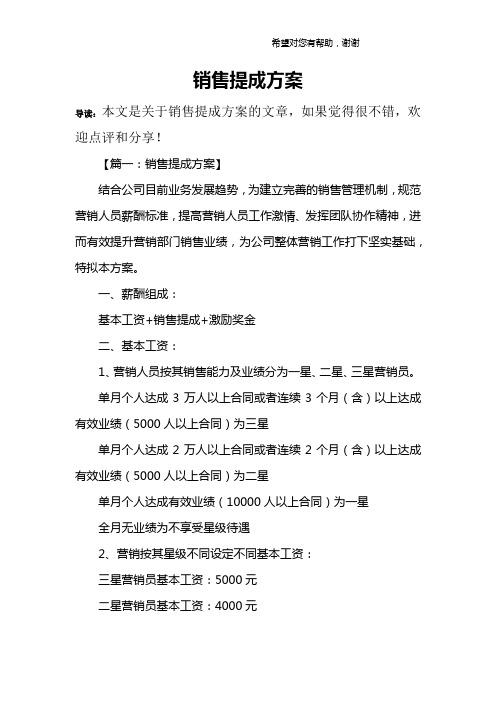 希望对您有帮助，谢谢

销售提成方案

导读：本文是关于销售提成方案的文章，如果觉得很不错，欢迎点评和分享！

【篇一：销售提成方案】

结合公司目前业务发展趋势，为建立完善的销售管理机制，规范营销人员薪酬标准，提高营销人员工作激情、发挥团队协作精神，进而有效提升营销部门销售业绩，为公司整体营销工作打下坚实基础，特拟本方案。

一、薪酬组成：

基本工资+销售提成+激励奖金

二、基本工资：

1、营销人员按其销售能力及业绩分为一星、二星、三星营销员。

单月个人达成 3 万人以上合同或者连续 3 个月（含）以上达成有效业绩（5000 人以上合同）为三星

单月个人达成 2 万人以上合同或者连续 2 个月（含）以上达成有效业绩（5000 人以上合同）为二星

单月个人达成有效业绩（10000 人以上合同）为一星

全月无业绩为不享受星级待遇

2、营销按其星级不同设定不同基本工资：

三星营销员基本工资：5000 元

二星营销员基本工资：4000 元